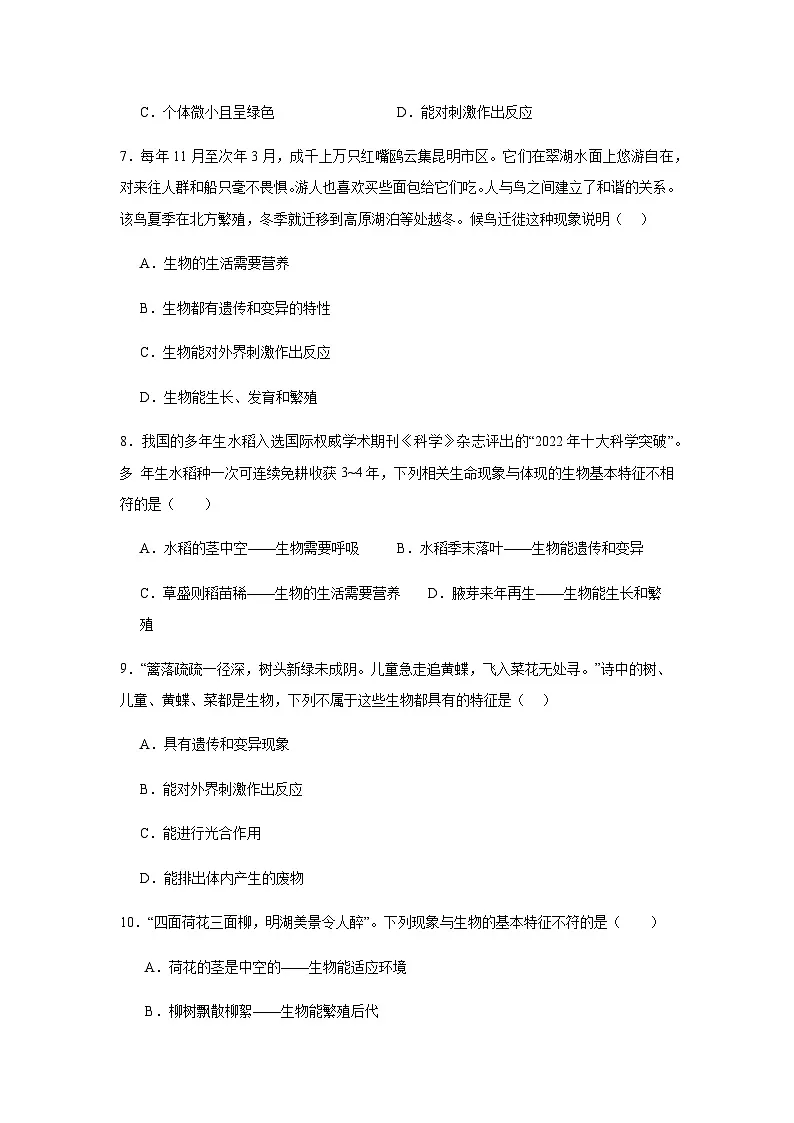 C．个体微小且呈绿色　　　　　　　　D．能对刺激作出反应

7．每年 11 月至次年 3 月，成千上万只红嘴鸥云集昆明市区。它们在翠湖水面上悠游自在，对来往人群和船只毫不畏惧。游人也喜欢买些面包给它们吃。人与鸟之间建立了和谐的关系。该鸟夏季在北方繁殖，冬季就迁移到高原湖泊等处越冬。候鸟迁徙这种现象说明（　）

A．生物的生活需要营养

B．生物都有遗传和变异的特性

C．生物能对外界刺激作出反应

D．生物能生长、发育和繁殖

8．我国的多年生水稻入选国际权威学术期刊《科学》杂志评出的“2022 年十大科学突破”。多 年生水稻种一次可连续免耕收获 3~4 年，下列相关生命现象与体现的生物基本特征不相符的是（　　）

A．水稻的茎中空——生物需要呼吸　　　B．水稻季末落叶——生物能遗传和变异

C．草盛则稻苗稀——生物的生活需要营养　　D．腋芽来年再生——生物能生长和繁殖

9．“篱落疏疏一径深，树头新绿未成阴。儿童急走追黄蝶，飞入菜花无处寻。”诗中的树、儿童、黄蝶、菜都是生物，下列不属于这些生物都具有的特征是（　）

A．具有遗传和变异现象

B．能对外界刺激作出反应

C．能进行光合作用

D．能排出体内产生的废物

10．“四面荷花三面柳，明湖美景令人醉”。下列现象与生物的基本特征不符的是（　　）

A．荷花的茎是中空的——生物能适应环境

B．柳树飘散柳絮——生物能繁殖后代